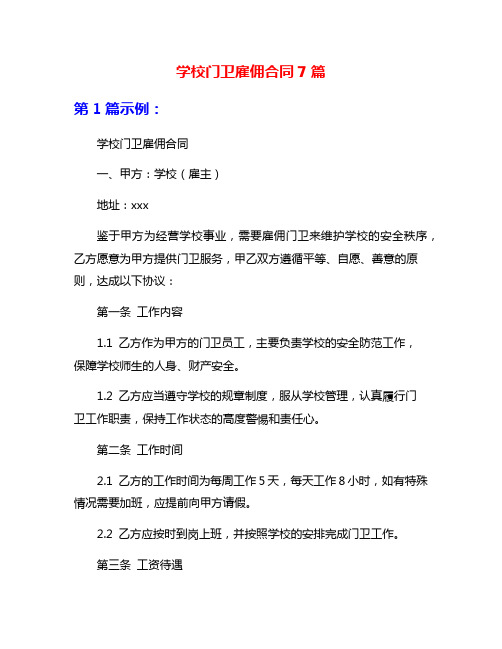 学校门卫雇佣合同 7 篇

第 1 篇示例：

学校门卫雇佣合同

一、甲方：学校（雇主）

地址：xxx

鉴于甲方为经营学校事业，需要雇佣门卫来维护学校的安全秩序，乙方愿意为甲方提供门卫服务，甲乙双方遵循平等、自愿、善意的原则，达成以下协议：

第一条 工作内容

1.1 乙方作为甲方的门卫员工，主要负责学校的安全防范工作，保障学校师生的人身、财产安全。

1.2 乙方应当遵守学校的规章制度，服从学校管理，认真履行门卫工作职责，保持工作状态的高度警惕和责任心。

第二条 工作时间

2.1 乙方的工作时间为每周工作 5 天，每天工作 8 小时，如有特殊情况需要加班，应提前向甲方请假。

2.2 乙方应按时到岗上班，并按照学校的安排完成门卫工作。

第三条 工资待遇